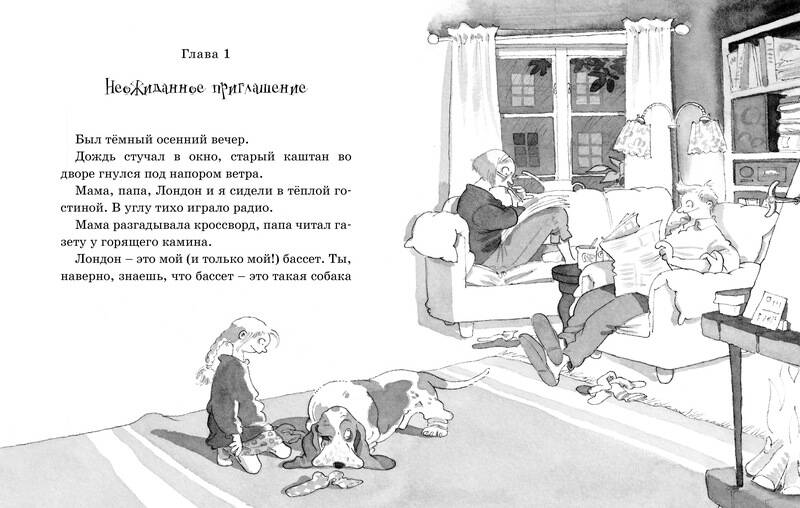 Глава 1

Неожиданное приглашение

Был тёмный осенний вечер.

Дождь стучал в окно, старый каштан во дворе гнулся под напором ветра.

Мама, папа, Лондон и я сидели в тёплой гостиной. В углу тихо играло радио.

Мама разгадывала кроссворд, папа читал газету у горящего камина.

Лондон – это мой (и только мой!) бассет. Ты, наверно, знаешь, что бассет – это такая собака